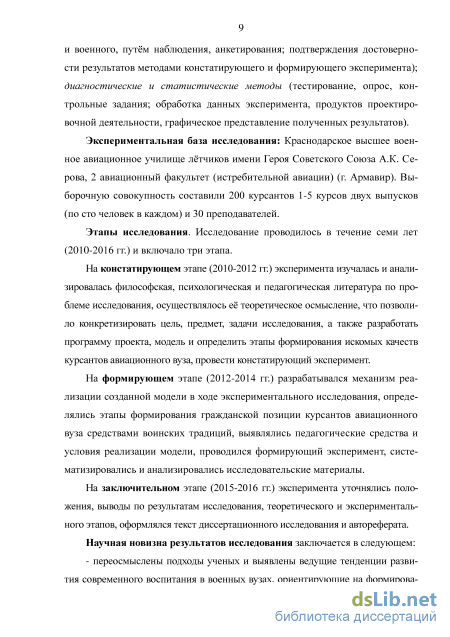 9

и военного, путём наблюдения, анкетирования; подтверждения достоверности результатов методами констатирующего и формирующего эксперимента); диагностические и статистические методы (тестирование, опрос, контрольные задания; обработка данных эксперимента, продуктов проектировочной деятельности, графическое представление полученных результатов).

Экспериментальная база исследования: Краснодарское высшее военное авиационное училище лётчиков имени Героя Советского Союза А.К. Серова, 2 авиационный факультет (истребительной авиации) (г. Армавир). Выборочную совокупность составили 200 курсантов 1-5 курсов двух выпусков (по сто человек в каждом) и 30 преподавателей.

Этапы исследования. Исследование проводилось в течение семи лет (2010-2016 гг.) и включало три этапа.

На констатирующем этапе (2010-2012 гг.) эксперимента изучалась и анализировалась философская, психологическая и педагогическая литература по проблеме исследования, осуществлялось её теоретическое осмысление, что позволило конкретизировать цель, предмет, задачи исследования, а также разработать программу проекта, модель и определить этапы формирования искомых качеств курсантов авиационного вуза, провести констатирующий эксперимент.

На формирующем этапе (2012-2014 гг.) разрабатывался механизм реализации созданной модели в ходе экспериментального исследования, определялись этапы формирования гражданской позиции курсантов авиационного вуза средствами воинских традиций, выявлялись педагогические средства и условия реализации модели, проводился формирующий эксперимент, систематизировались и анализировались исследовательские материалы.

На заключительном этапе (2015-2016 гг.) эксперимента уточнялись положения, выводы по результатам исследования, теоретического и экспериментального этапов, оформлялся текст диссертационного исследования и автореферата.

Научная новизна результатов исследования заключается в следующем:

- переосмыслены подходы ученых и выявлены ведущие тенденции развития современного воспитания в военных вузах, ориентирующие на формирова-

dsLib.net
библиотека диссертаций